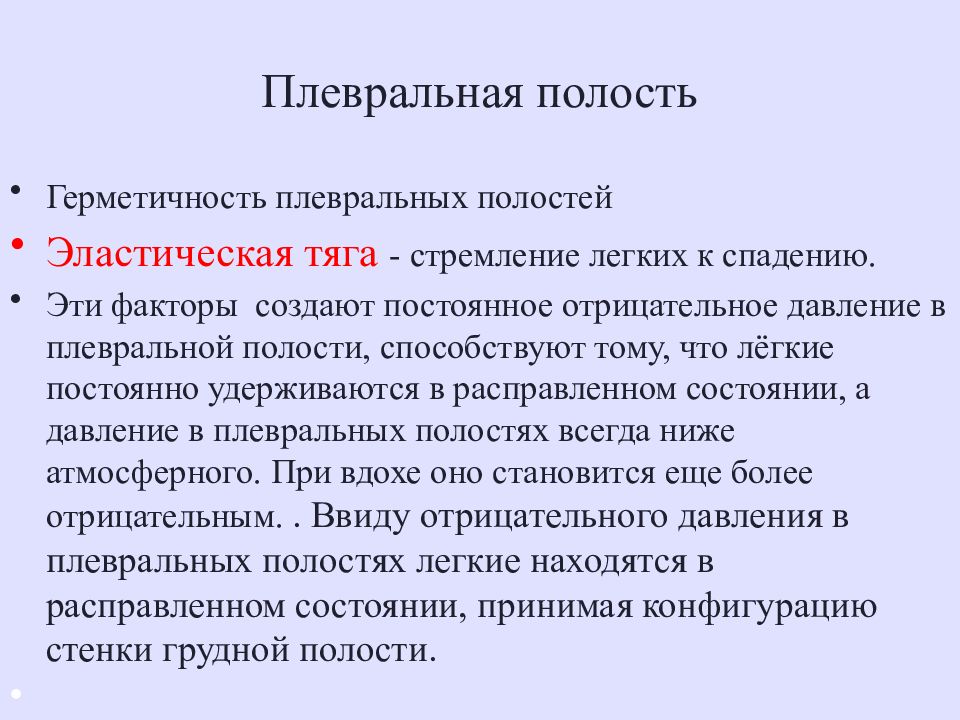 Плевральная полость

• Герметичность плевральных полостей
• Эластическая тяга - стремление легких к спадению.
• Эти факторы создают постоянное отрицательное давление в плевральной полости, способствуют тому, что лёгкие постоянно удерживаются в расправленном состоянии, а давление в плевральных полостях всегда ниже атмосферного. При вдохе оно становится еще более отрицательным. . Ввиду отрицательного давления в плевральных полостях легкие находятся в расправленном состоянии, принимая конфигурацию стенки грудной полости.
•